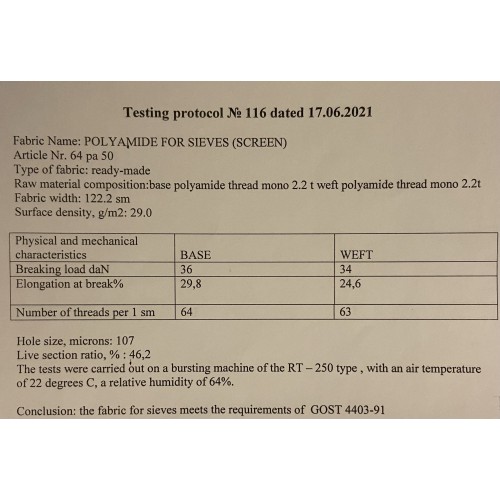 Testing protocol № 116 dated 17.06.2021

Fabric Name: POLYAMIDE FOR SIEVES (SCREEN)
Article Nr. 64 pa 50
Type of fabric: ready-made
Raw material composition:base polyamide thread mono 2.2 t weft polyamide thread mono 2.2t
Fabric width: 122.2 sm
Surface density, g/m2: 29.0

| Physical and mechanical characteristics | BASE | WEFT |
|---|---|---|
| Breaking load daN | 36 | 34 |
| Elongation at break% | 29,8 | 24,6 |
| Number of threads per 1 sm | 64 | 63 |

Hole size, microns: 107
Live section ratio, % : 46,2
The tests were carried out on a bursting machine of the RT – 250 type , with an air temperature of 22 degrees C, a relative humidity of 64%.

Conclusion: the fabric for sieves meets the requirements of GOST 4403-91